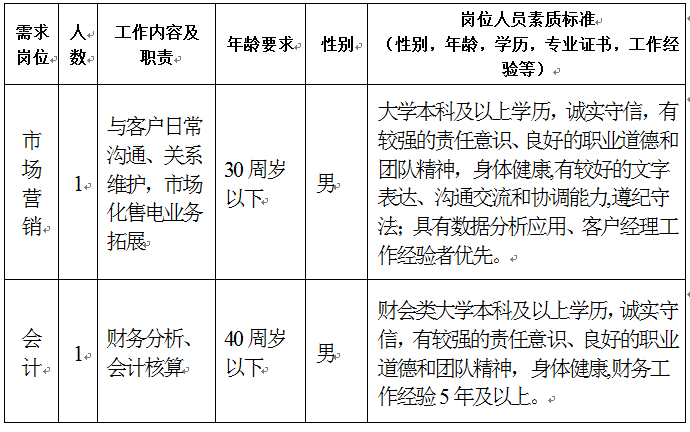 | 需求岗位 | 人数 | 工作内容及职责 | 年龄要求 | 性别 | 岗位人员素质标准（性别，年龄，学历，专业证书，工作经验等） |
|---|---|---|---|---|---|
| 市场营销 | 1 | 与客户日常沟通、关系维护，市场化售电业务拓展 | 30周岁以下 | 男 | 大学本科及以上学历，诚实守信，有较强的责任意识、良好的职业道德和团队精神，身体健康,有较好的文字表达、沟通交流和协调能力,遵纪守法；具有数据分析应用、客户经理工作经验者优先。 |
| 会计 | 1 | 财务分析、会计核算 | 40周岁以下 | 男 | 财会类大学本科及以上学历，诚实守信，有较强的责任意识、良好的职业道德和团队精神，身体健康,财务工作经验5年及以上。 |